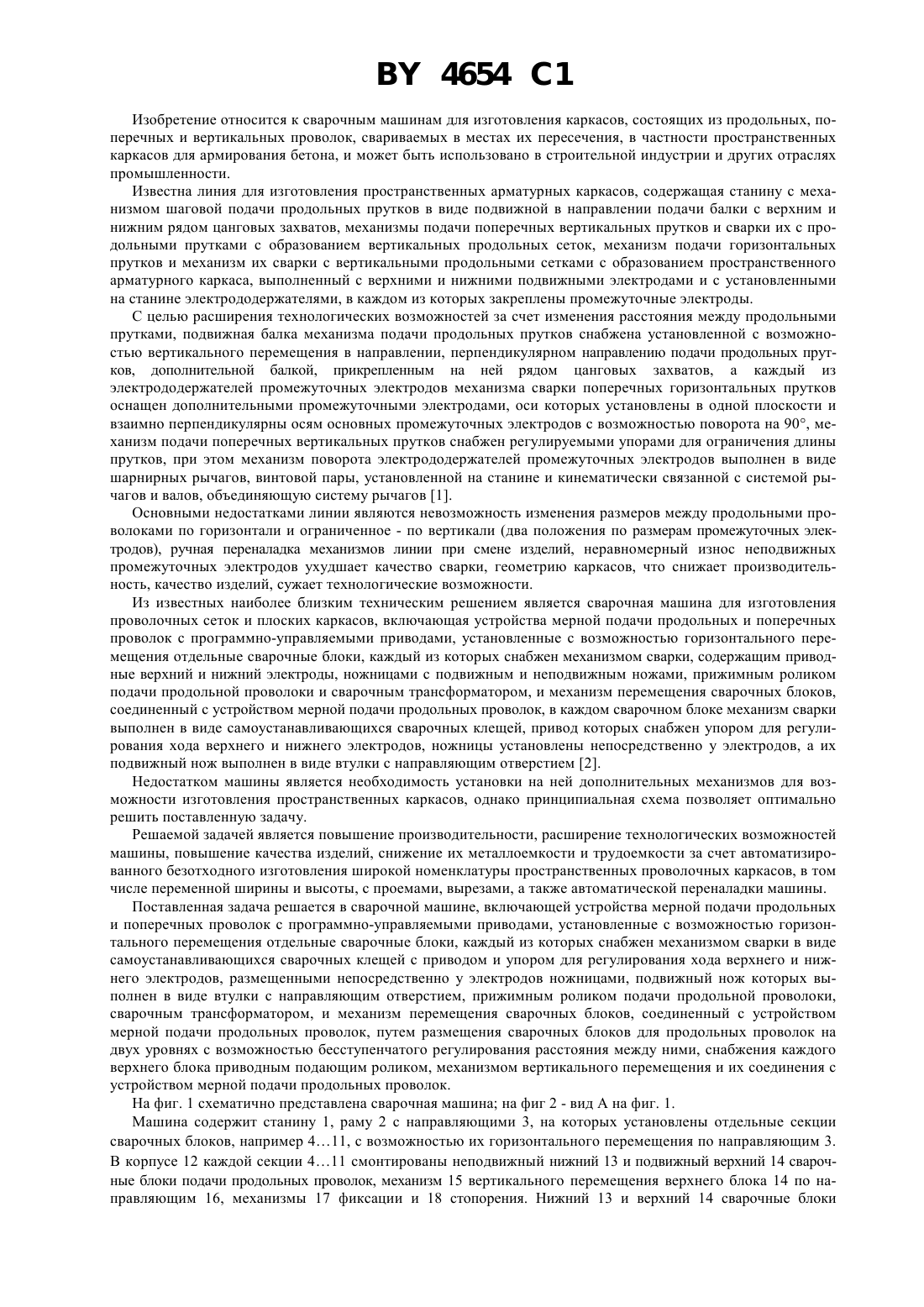 BY 4654 C1

Изобретение относится к сварочным машинам для изготовления каркасов, состоящих из продольных, поперечных и вертикальных проволок, свариваемых в местах их пересечения, в частности пространственных каркасов для армирования бетона, и может быть использовано в строительной индустрии и других отраслях промышленности.

Известна линия для изготовления пространственных арматурных каркасов, содержащая станину с механизмом шаговой подачи продольных прутков в виде подвижной в направлении подачи балки с верхним и нижним рядом цанговых захватов, механизмы подачи поперечных вертикальных прутков и сварки их с продольными прутками с образованием вертикальных продольных сеток, механизм подачи горизонтальных прутков и механизм их сварки с вертикальными продольными сетками с образованием пространственного арматурного каркаса, выполненный с верхними и нижними подвижными электродами и с установленными на станине электрододержателями, в каждом из которых закреплены промежуточные электроды.

С целью расширения технологических возможностей за счет изменения расстояния между продольными прутками, подвижная балка механизма подачи продольных прутков снабжена установленной с возможностью вертикального перемещения в направлении, перпендикулярном направлению подачи продольных прутков, дополнительной балкой, прикрепленным на ней рядом цанговых захватов, а каждый из электрододержателей промежуточных электродов механизма сварки поперечных горизонтальных прутков оснащен дополнительными промежуточными электродами, оси которых установлены в одной плоскости и взаимно перпендикулярны осям основных промежуточных электродов с возможностью поворота на 90°, механизм подачи поперечных вертикальных прутков снабжен регулируемыми упорами для ограничения длины прутков, при этом механизм поворота электрододержателей промежуточных электродов выполнен в виде шарнирных рычагов, винтовой пары, установленной на станине и кинематически связанной с системой рычагов и валов, объединяющую систему рычагов [1].

Основными недостатками линии являются невозможность изменения размеров между продольными проволоками по горизонтали и ограниченное - по вертикали (два положения по размерам промежуточных электродов), ручная переналадка механизмов линии при смене изделий, неравномерный износ неподвижных промежуточных электродов ухудшает качество сварки, геометрию каркасов, что снижает производительность, качество изделий, сужает технологические возможности.

Из известных наиболее близким техническим решением является сварочная машина для изготовления проволочных сеток и плоских каркасов, включающая устройства мерной подачи продольных и поперечных проволок с программно-управляемыми приводами, установленные с возможностью горизонтального перемещения отдельные сварочные блоки, каждый из которых снабжен механизмом сварки, содержащим приводные верхний и нижний электроды, ножницами с подвижным и неподвижным ножами, прижимным роликом подачи продольной проволоки и сварочным трансформатором, и механизм перемещения сварочных блоков, соединенный с устройством мерной подачи продольных проволок, в каждом сварочном блоке механизм сварки выполнен в виде самоустанавливающихся сварочных клещей, привод которых снабжен упором для регулирования хода верхнего и нижнего электродов, ножницы установлены непосредственно у электродов, а их подвижный нож выполнен в виде втулки с направляющим отверстием [2].

Недостатком машины является необходимость установки на ней дополнительных механизмов для возможности изготовления пространственных каркасов, однако принципиальная схема позволяет оптимально решить поставленную задачу.

Решаемой задачей является повышение производительности, расширение технологических возможностей машины, повышение качества изделий, снижение их металлоемкости и трудоемкости за счет автоматизированного безотходного изготовления широкой номенклатуры пространственных проволочных каркасов, в том числе переменной ширины и высоты, с проемами, вырезами, а также автоматической переналадки машины.

Поставленная задача решается в сварочной машине, включающей устройства мерной подачи продольных и поперечных проволок с программно-управляемыми приводами, установленные с возможностью горизонтального перемещения отдельные сварочные блоки, каждый из которых снабжен механизмом сварки в виде самоустанавливающихся сварочных клещей с приводом и упором для регулирования хода верхнего и нижнего электродов, размещенными непосредственно у электродов ножницами, подвижный нож которых выполнен в виде втулки с направляющим отверстием, прижимным роликом подачи продольной проволоки, сварочным трансформатором, и механизм перемещения сварочных блоков, соединенный с устройством мерной подачи продольных проволок, путем размещения сварочных блоков для продольных проволок на двух уровнях с возможностью бесступенчатого регулирования расстояния между ними, снабжения каждого верхнего блока приводным подающим роликом, механизмом вертикального перемещения и их соединения с устройством мерной подачи продольных проволок.

На фиг. 1 схематично представлена сварочная машина; на фиг 2 - вид А на фиг. 1.

Машина содержит станину 1, раму 2 с направляющими 3, на которых установлены отдельные секции сварочных блоков, например 4…11, с возможностью их горизонтального перемещения по направляющим 3. В корпусе 12 каждой секции 4…11 смонтированы неподвижный нижний 13 и подвижный верхний 14 сварочные блоки подачи продольных проволок, механизм 15 вертикального перемещения верхнего блока 14 по направляющим 16, механизмы 17 фиксации и 18 стопорения. Нижний 13 и верхний 14 сварочные блоки